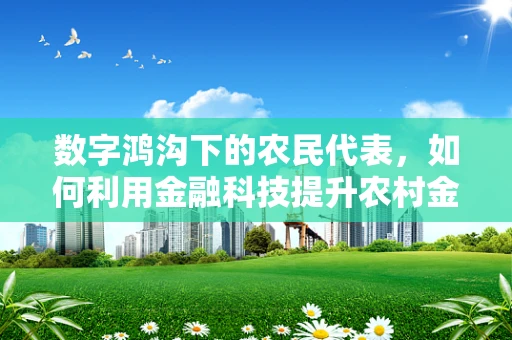 数字鸿沟下的农民代表，如何利用金融科技提升农村金